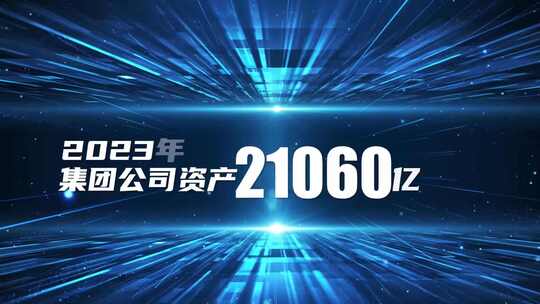 2023年
集团公司资产21060亿